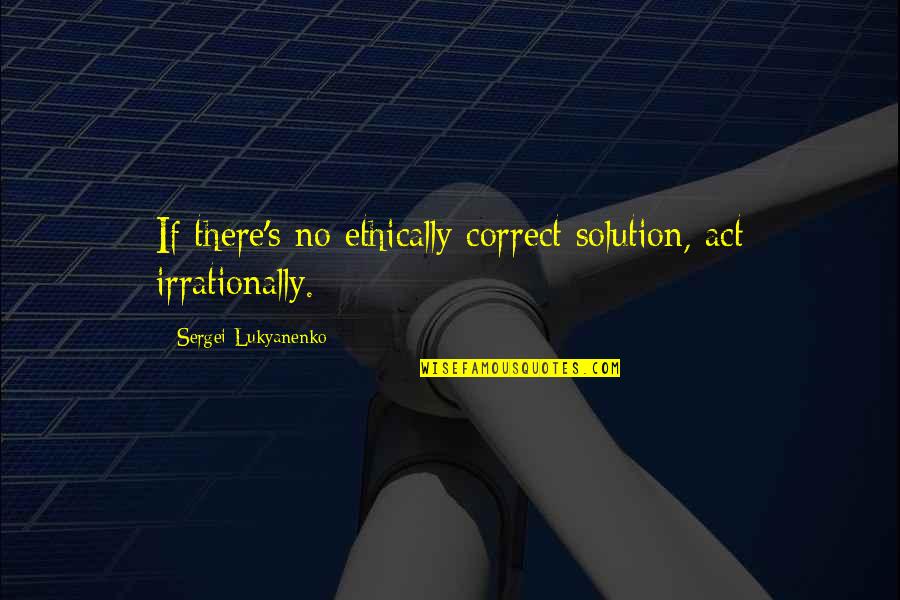 If there's no ethically correct solution, act irrationally.

Sergei Lukyanenko

WISEFAMOUSQUOTES.COM